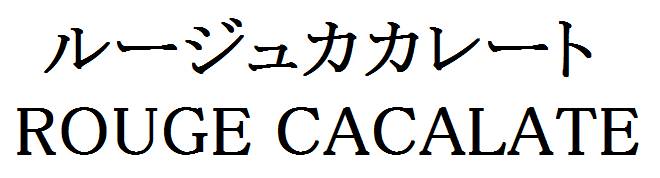 ルージュカカレート
ROUGE CACALATE